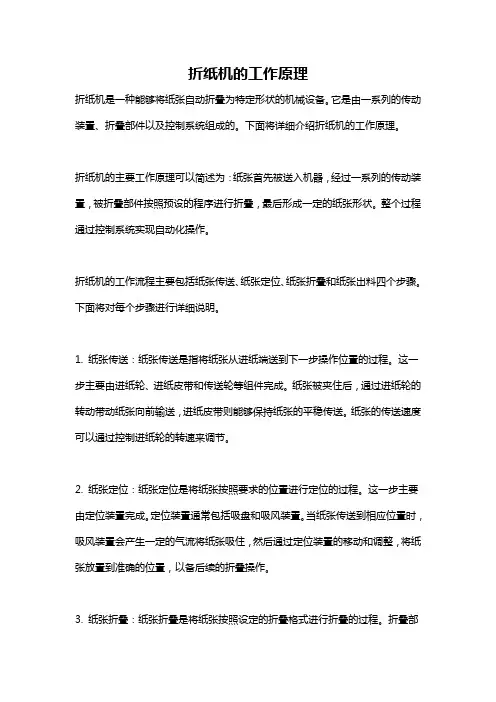 折纸机的工作原理

折纸机是一种能够将纸张自动折叠为特定形状的机械设备。它是由一系列的传动装置、折叠部件以及控制系统组成的。下面将详细介绍折纸机的工作原理。

折纸机的主要工作原理可以简述为：纸张首先被送入机器，经过一系列的传动装置，被折叠部件按照预设的程序进行折叠，最后形成一定的纸张形状。整个过程通过控制系统实现自动化操作。

折纸机的工作流程主要包括纸张传送、纸张定位、纸张折叠和纸张出料四个步骤。下面将对每个步骤进行详细说明。

1. 纸张传送：纸张传送是指将纸张从进纸端送到下一步操作位置的过程。这一步主要由进纸轮、进纸皮带和传送轮等组件完成。纸张被夹住后，通过进纸轮的转动带动纸张向前输送，进纸皮带则能够保持纸张的平稳传送。纸张的传送速度可以通过控制进纸轮的转速来调节。

2. 纸张定位：纸张定位是将纸张按照要求的位置进行定位的过程。这一步主要由定位装置完成。定位装置通常包括吸盘和吸风装置。当纸张传送到相应位置时，吸风装置会产生一定的气流将纸张吸住，然后通过定位装置的移动和调整，将纸张放置到准确的位置，以备后续的折叠操作。

3. 纸张折叠：纸张折叠是将纸张按照设定的折叠格式进行折叠的过程。折叠部